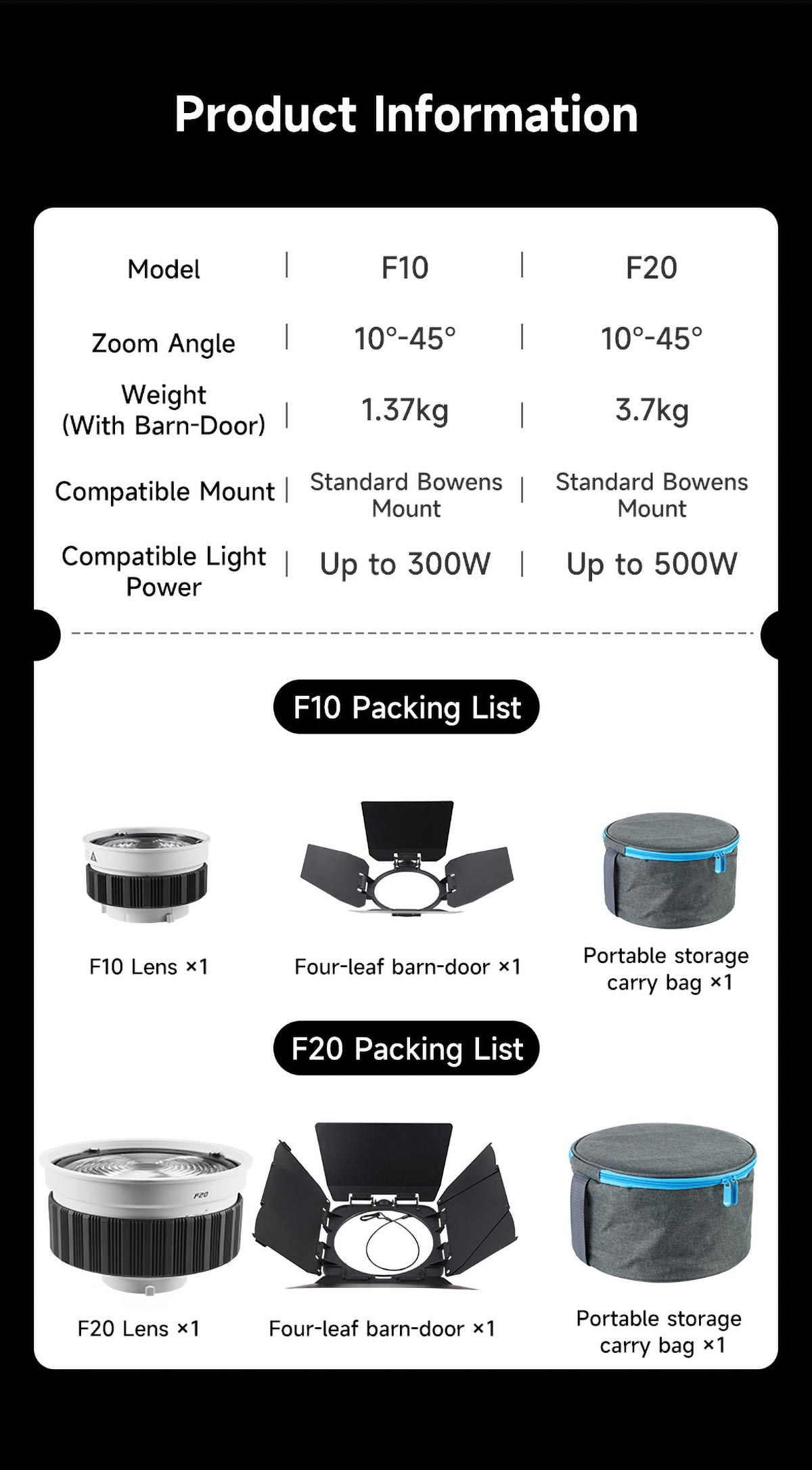 Product Information

| Model | F10 | F20 |
|---|---|---|
| Zoom Angle | 10°-45° | 10°-45° |
| Weight (With Barn-Door) | 1.37kg | 3.7kg |
| Compatible Mount | Standard Bowens Mount | Standard Bowens Mount |
| Compatible Light Power | Up to 300W | Up to 500W |

F10 Packing List

F10 Lens ×1

Four-leaf barn-door ×1

Portable storage carry bag ×1

F20 Packing List

F20

F20 Lens ×1

Four-leaf barn-door ×1

Portable storage carry bag ×1